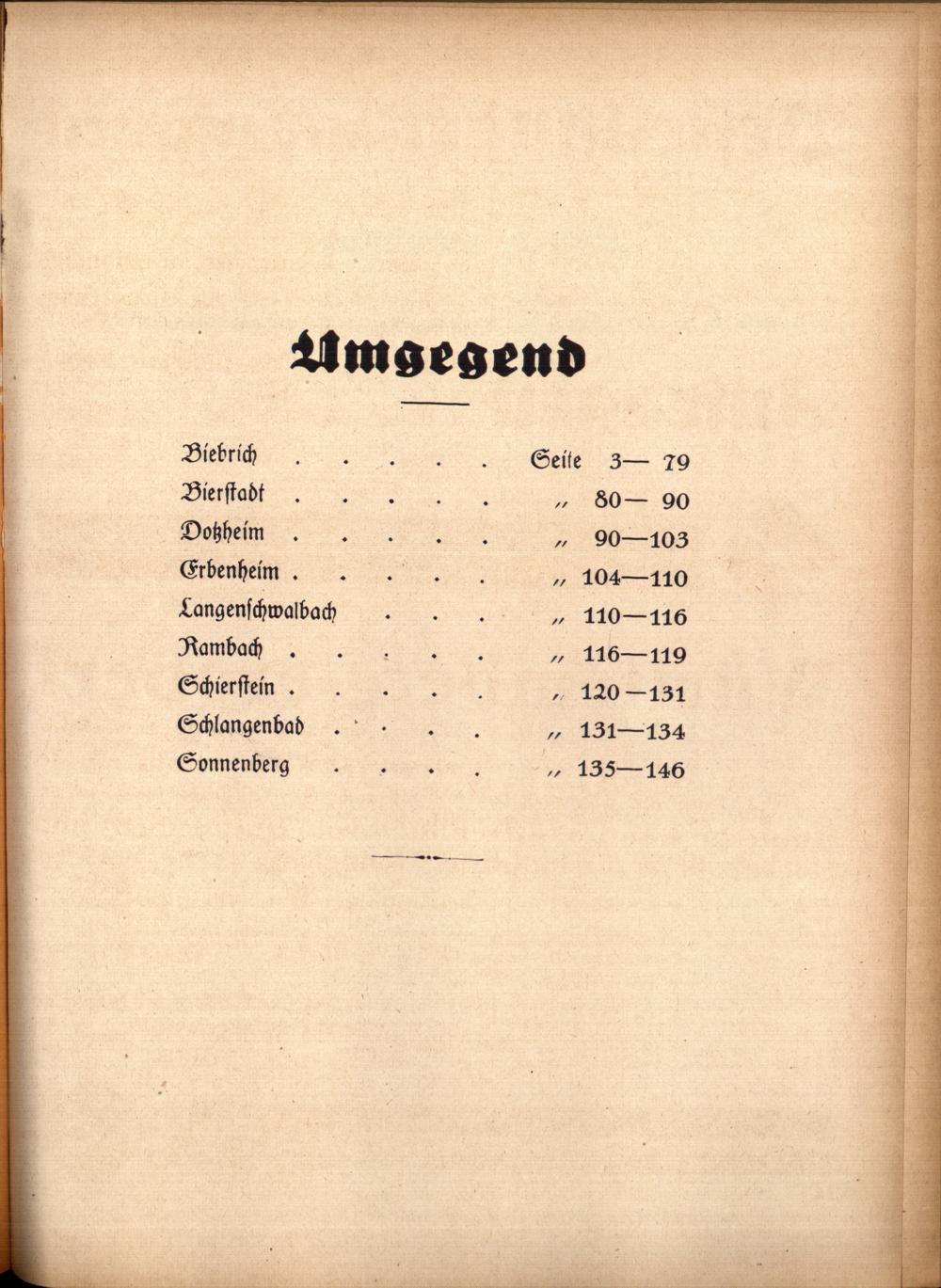 Umgegend

Biebrich . . . . . Seite 3— 79
Bierstadt . . . . . „ 80— 90
Dotzheim . . . . . „ 90—103
Erbenheim . . . . . „ 104—110
Langenschwalbach . . . „ 110—116
Rambach . . . . . „ 116—119
Schierstein . . . . . „ 120—131
Schlangenbad . . . . „ 131—134
Sonnenberg . . . . „ 135—146